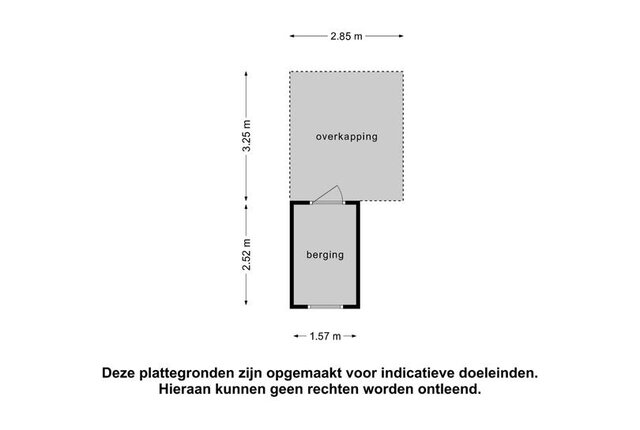 2.85 m

3.25 m

overkapping

2.52 m

berging

1.57 m

Deze plattegronden zijn opgemaakt voor indicatieve doeleinden.
Hieraan kunnen geen rechten worden ontleend.